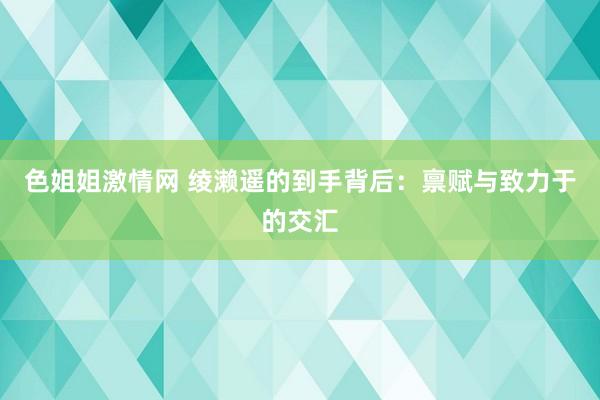 色姐姐激情网 绫濑遥的到手背后：禀赋与致力于的交汇